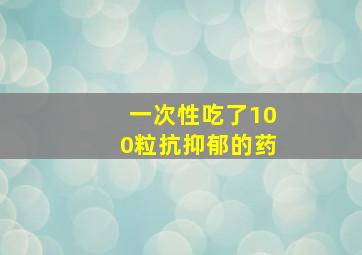 一次性吃了100粒抗抑郁的药